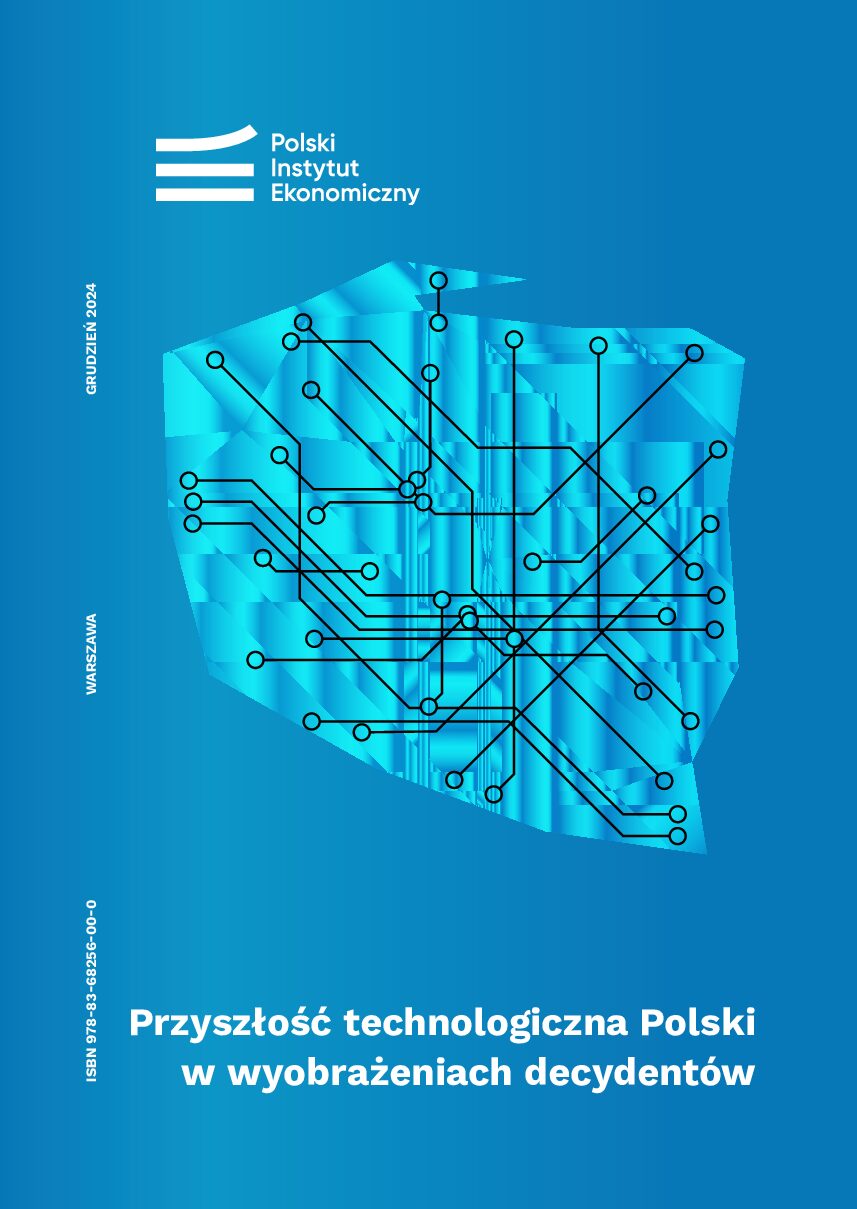 Polski
Instytut
Ekonomiczny

GRUDZIEŃ 2024

WARSZAWA

ISBN 978-83-68256-00-0

Przyszłość technologiczna Polski
w wyobrażeniach decydentów